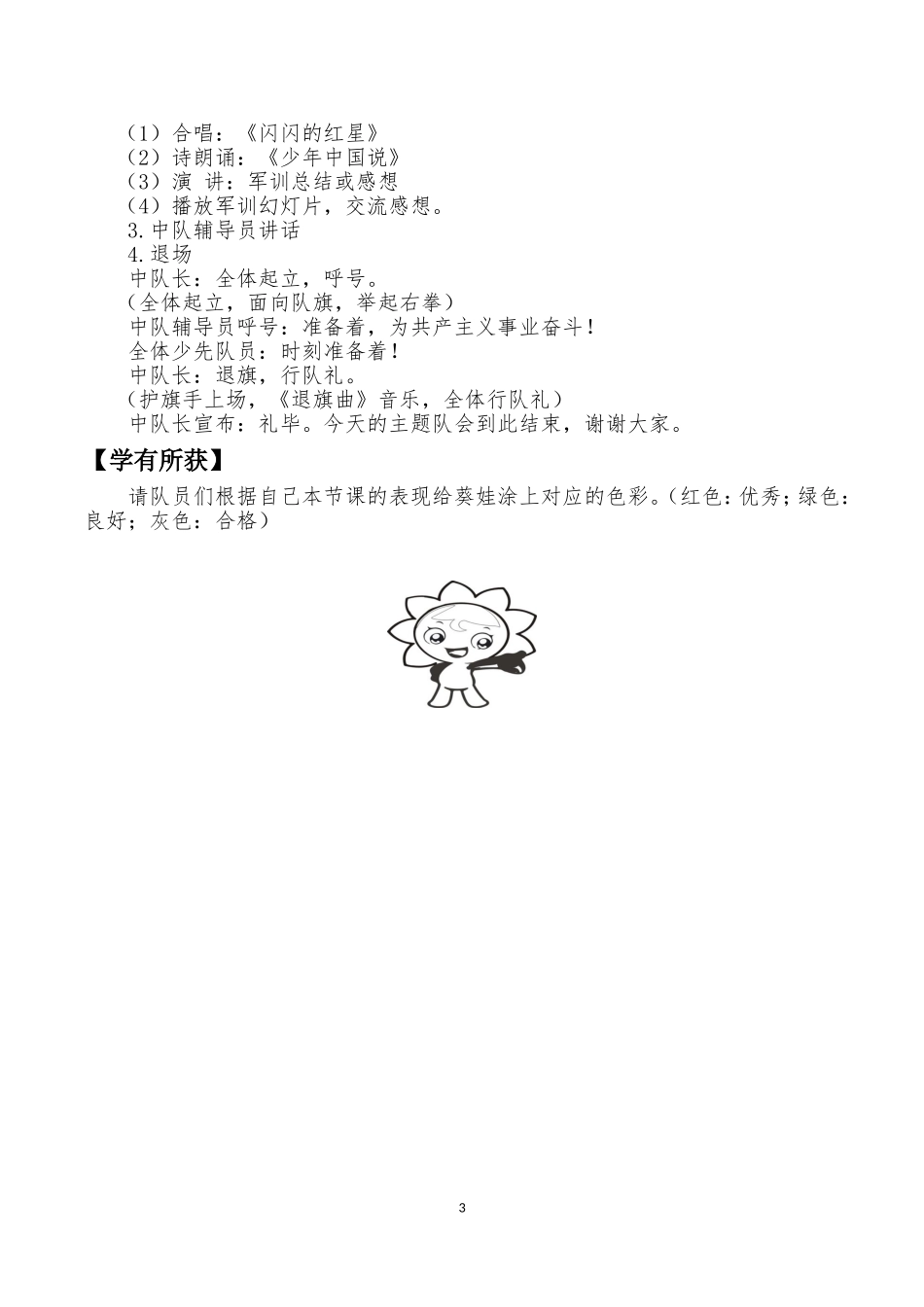 （1）合唱：《闪闪的红星》
（2）诗朗诵：《少年中国说》
（3）演 讲：军训总结或感想
（4）播放军训幻灯片，交流感想。
3.中队辅导员讲话
4.退场
中队长：全体起立，呼号。
（全体起立，面向队旗，举起右拳）
中队辅导员呼号：准备着，为共产主义事业奋斗！
全体少先队员：时刻准备着！
中队长：退旗，行队礼。
（护旗手上场，《退旗曲》音乐，全体行队礼）
中队长宣布：礼毕。今天的主题队会到此结束，谢谢大家。

【学有所获】

请队员们根据自己本节课的表现给葵娃涂上对应的色彩。（红色：优秀；绿色：良好；灰色：合格）

3